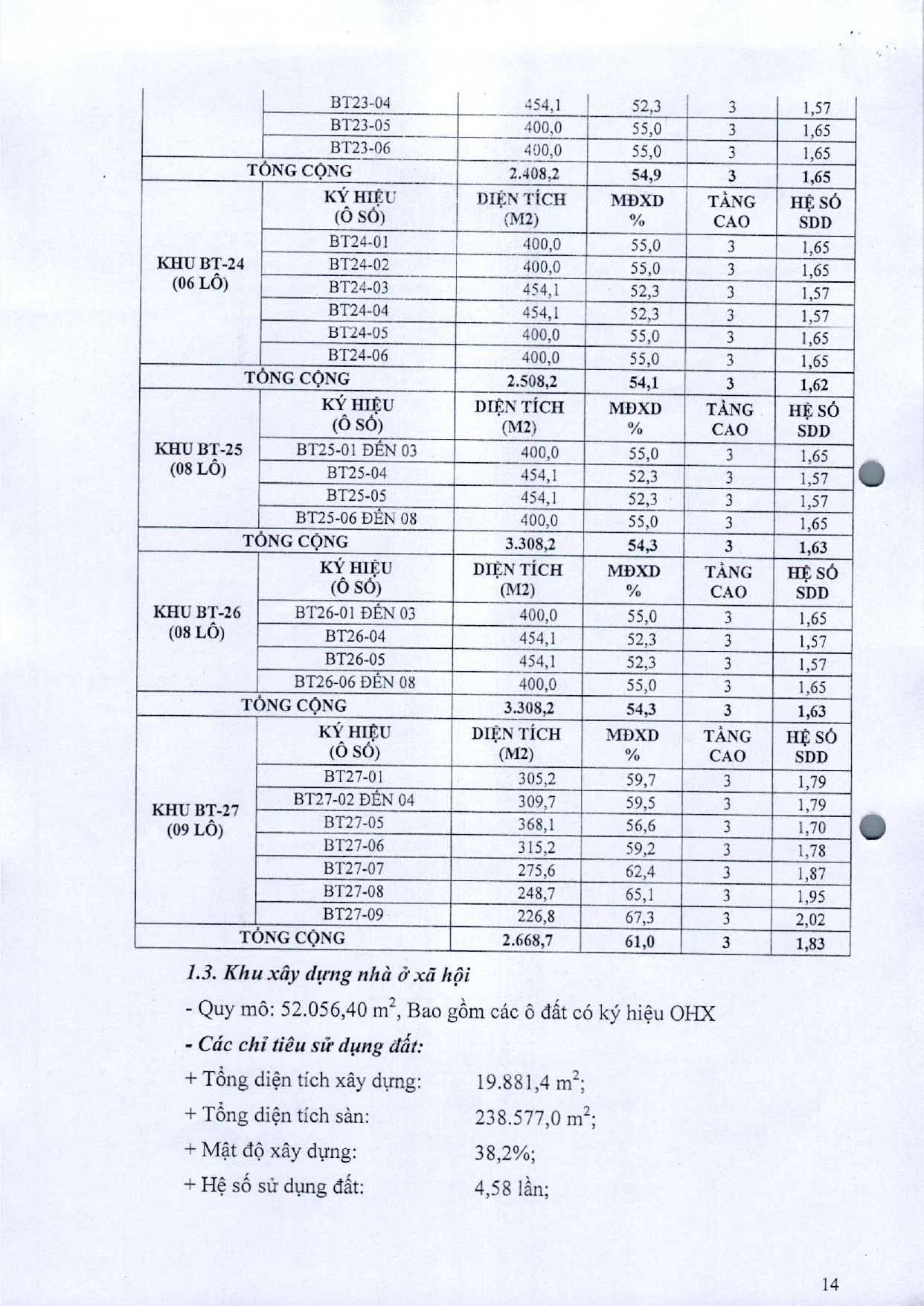 | | | | | | |
|---|---|---|---|---|---|
| | BT23-04 | 454,1 | 52,3 | 3 | 1,57 |
| | BT23-05 | 400,0 | 55,0 | 3 | 1,65 |
| | BT23-06 | 400,0 | 55,0 | 3 | 1,65 |
| TỔNG CỘNG | | 2.408,2 | 54,9 | 3 | 1,65 |
| KHU BT-24 (06 LÔ) | KÝ HIỆU (Ô SỐ) | DIỆN TÍCH (M2) | MĐXD % | TẦNG CAO | HỆ SỐ SDD |
| | BT24-01 | 400,0 | 55,0 | 3 | 1,65 |
| | BT24-02 | 400,0 | 55,0 | 3 | 1,65 |
| | BT24-03 | 454,1 | 52,3 | 3 | 1,57 |
| | BT24-04 | 454,1 | 52,3 | 3 | 1,57 |
| | BT24-05 | 400,0 | 55,0 | 3 | 1,65 |
| | BT24-06 | 400,0 | 55,0 | 3 | 1,65 |
| TỔNG CỘNG | | 2.508,2 | 54,1 | 3 | 1,62 |
| KHU BT-25 (08 LÔ) | KÝ HIỆU (Ô SỐ) | DIỆN TÍCH (M2) | MĐXD % | TẦNG CAO | HỆ SỐ SDD |
| | BT25-01 ĐẾN 03 | 400,0 | 55,0 | 3 | 1,65 |
| | BT25-04 | 454,1 | 52,3 | 3 | 1,57 |
| | BT25-05 | 454,1 | 52,3 | 3 | 1,57 |
| | BT25-06 ĐẾN 08 | 400,0 | 55,0 | 3 | 1,65 |
| TỔNG CỘNG | | 3.308,2 | 54,3 | 3 | 1,63 |
| KHU BT-26 (08 LÔ) | KÝ HIỆU (Ô SỐ) | DIỆN TÍCH (M2) | MĐXD % | TẦNG CAO | HỆ SỐ SDD |
| | BT26-01 ĐẾN 03 | 400,0 | 55,0 | 3 | 1,65 |
| | BT26-04 | 454,1 | 52,3 | 3 | 1,57 |
| | BT26-05 | 454,1 | 52,3 | 3 | 1,57 |
| | BT26-06 ĐẾN 08 | 400,0 | 55,0 | 3 | 1,65 |
| TỔNG CỘNG | | 3.308,2 | 54,3 | 3 | 1,63 |
| KHU BT-27 (09 LÔ) | KÝ HIỆU (Ô SỐ) | DIỆN TÍCH (M2) | MĐXD % | TẦNG CAO | HỆ SỐ SDD |
| | BT27-01 | 305,2 | 59,7 | 3 | 1,79 |
| | BT27-02 ĐẾN 04 | 309,7 | 59,5 | 3 | 1,79 |
| | BT27-05 | 368,1 | 56,6 | 3 | 1,70 |
| | BT27-06 | 315,2 | 59,2 | 3 | 1,78 |
| | BT27-07 | 275,6 | 62,4 | 3 | 1,87 |
| | BT27-08 | 248,7 | 65,1 | 3 | 1,95 |
| | BT27-09 | 226,8 | 67,3 | 3 | 2,02 |
| TỔNG CỘNG | | 2.668,7 | 61,0 | 3 | 1,83 |

1.3. Khu xây dựng nhà ở xã hội

- Quy mô: 52.056,40 $m^2$, Bao gồm các ô đất có ký hiệu OHX

- Các chỉ tiêu sử dụng đất:

+ Tổng diện tích xây dựng: 19.881,4 $m^2$;

+ Tổng diện tích sàn: 238.577,0 $m^2$;

+ Mật độ xây dựng: 38,2%;

+ Hệ số sử dụng đất: 4,58 lần;

14